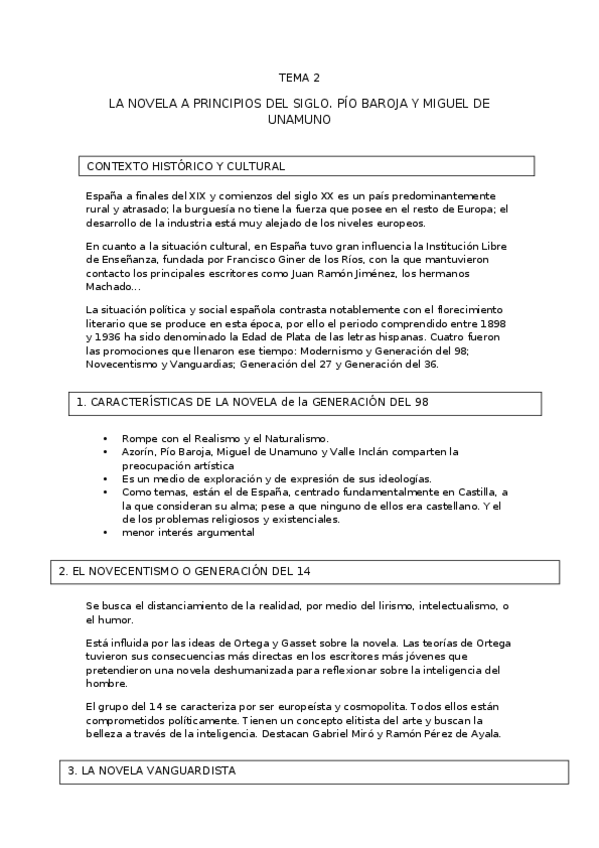 TEMA 2

LA NOVELA A PRINCIPIOS DEL SIGLO. PÍO BAROJA Y MIGUEL DE UNAMUNO

CONTEXTO HISTÓRICO Y CULTURAL

España a finales del XIX y comienzos del siglo XX es un país predominantemente rural y atrasado; la burguesía no tiene la fuerza que posee en el resto de Europa; el desarrollo de la industria está muy alejado de los niveles europeos.

En cuanto a la situación cultural, en España tuvo gran influencia la Institución Libre de Enseñanza, fundada por Francisco Giner de los Ríos, con la que mantuvieron contacto los principales escritores como Juan Ramón Jiménez, los hermanos Machado...

La situación política y social española contrasta notablemente con el florecimiento literario que se produce en esta época, por ello el periodo comprendido entre 1898 y 1936 ha sido denominado la Edad de Plata de las letras hispanas. Cuatro fueron las promociones que llenaron ese tiempo: Modernismo y Generación del 98; Novecentismo y Vanguardias; Generación del 27 y Generación del 36.

1. CARACTERÍSTICAS DE LA NOVELA de la GENERACIÓN DEL 98

• Rompe con el Realismo y el Naturalismo.
• Azorín, Pío Baroja, Miguel de Unamuno y Valle Inclán comparten la preocupación artística
• Es un medio de exploración y de expresión de sus ideologías.
• Como temas, están el de España, centrado fundamentalmente en Castilla, a la que consideran su alma; pese a que ninguno de ellos era castellano. Y el de los problemas religiosos y existenciales.
• menor interés argumental

2. EL NOVECENTISMO O GENERACIÓN DEL 14

Se busca el distanciamiento de la realidad, por medio del lirismo, intelectualismo, o el humor.

Está influida por las ideas de Ortega y Gasset sobre la novela. Las teorías de Ortega tuvieron sus consecuencias más directas en los escritores más jóvenes que pretendieron una novela deshumanizada para reflexionar sobre la inteligencia del hombre.

El grupo del 14 se caracteriza por ser europeísta y cosmopolita. Todos ellos están comprometidos políticamente. Tienen un concepto elitista del arte y buscan la belleza a través de la inteligencia. Destacan Gabriel Miró y Ramón Pérez de Ayala.

3. LA NOVELA VANGUARDISTA